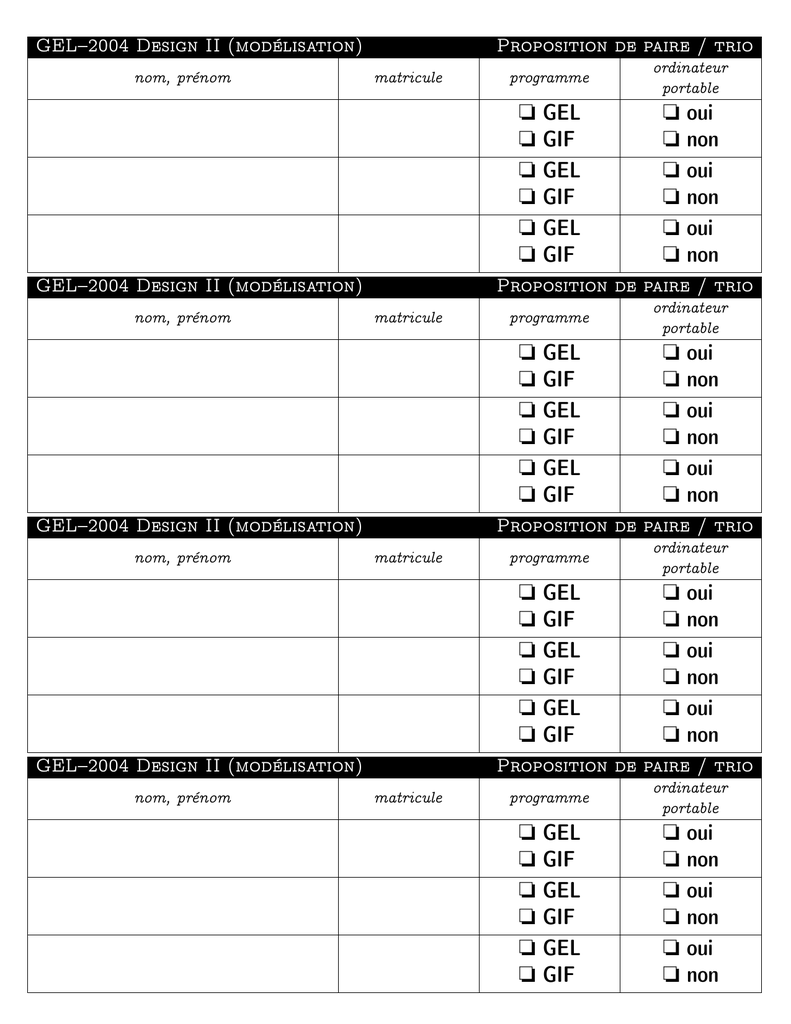 GEL–2004 Design II (modélisation) Proposition de paire / trio

| nom, prénom | matricule | programme | ordinateur portable |
|---|---|---|---|
| | | ❏ GEL ❏ GIF | ❏ oui ❏ non |
| | | ❏ GEL ❏ GIF | ❏ oui ❏ non |
| | | ❏ GEL ❏ GIF | ❏ oui ❏ non |

GEL–2004 Design II (modélisation) Proposition de paire / trio

| nom, prénom | matricule | programme | ordinateur portable |
|---|---|---|---|
| | | ❏ GEL ❏ GIF | ❏ oui ❏ non |
| | | ❏ GEL ❏ GIF | ❏ oui ❏ non |
| | | ❏ GEL ❏ GIF | ❏ oui ❏ non |

GEL–2004 Design II (modélisation) Proposition de paire / trio

| nom, prénom | matricule | programme | ordinateur portable |
|---|---|---|---|
| | | ❏ GEL ❏ GIF | ❏ oui ❏ non |
| | | ❏ GEL ❏ GIF | ❏ oui ❏ non |
| | | ❏ GEL ❏ GIF | ❏ oui ❏ non |

GEL–2004 Design II (modélisation) Proposition de paire / trio

| nom, prénom | matricule | programme | ordinateur portable |
|---|---|---|---|
| | | ❏ GEL ❏ GIF | ❏ oui ❏ non |
| | | ❏ GEL ❏ GIF | ❏ oui ❏ non |
| | | ❏ GEL ❏ GIF | ❏ oui ❏ non |